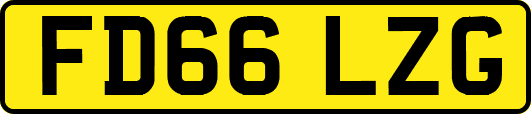 FD66 LZG